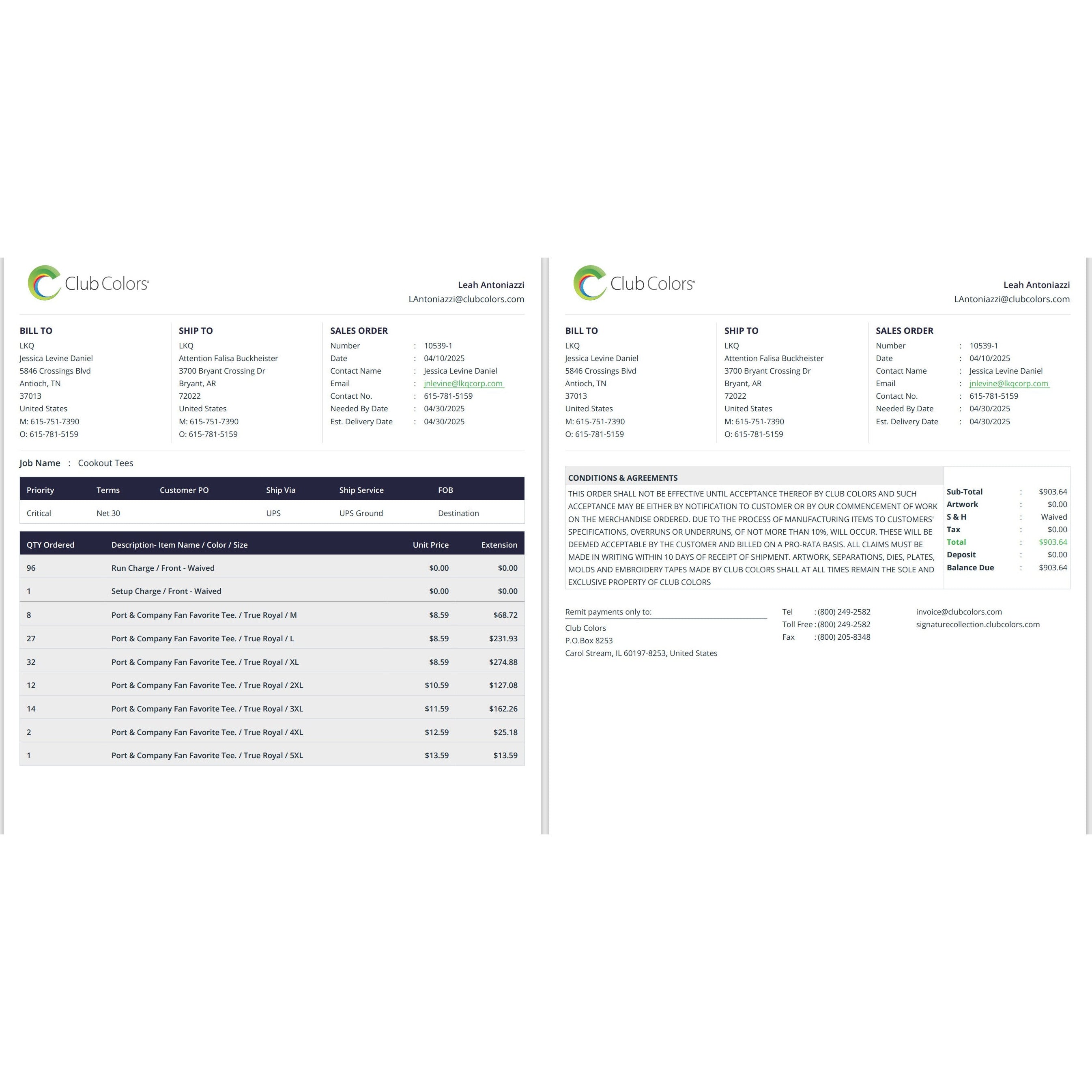 Club Colors®

Leah Antoniazzi
LAntoniazzi@clubcolors.com

BILL TO
LKQ
Jessica Levine Daniel
5846 Crossings Blvd
Antioch, TN
37013
United States
M: 615-751-7390
O: 615-781-5159

SHIP TO
LKQ
Attention Falisa Buckheister
3700 Bryant Crossing Dr
Bryant, AR
72022
United States
M: 615-751-7390
O: 615-781-5159

SALES ORDER
Number : 10539-1
Date : 04/10/2025
Contact Name : Jessica Levine Daniel
Email : jnlevine@lkqcorp.com
Contact No. : 615-781-5159
Needed By Date : 04/30/2025
Est. Delivery Date : 04/30/2025

Job Name : Cookout Tees

| Priority | Terms | Customer PO | Ship Via | Ship Service | FOB |
|---|---|---|---|---|---|
| Critical | Net 30 | | UPS | UPS Ground | Destination |

| QTY Ordered | Description- Item Name / Color / Size | Unit Price | Extension |
|---|---|---|---|
| 96 | Run Charge / Front - Waived | $0.00 | $0.00 |
| 1 | Setup Charge / Front - Waived | $0.00 | $0.00 |
| 8 | Port & Company Fan Favorite Tee. / True Royal / M | $8.59 | $68.72 |
| 27 | Port & Company Fan Favorite Tee. / True Royal / L | $8.59 | $231.93 |
| 32 | Port & Company Fan Favorite Tee. / True Royal / XL | $8.59 | $274.88 |
| 12 | Port & Company Fan Favorite Tee. / True Royal / 2XL | $10.59 | $127.08 |
| 14 | Port & Company Fan Favorite Tee. / True Royal / 3XL | $11.59 | $162.26 |
| 2 | Port & Company Fan Favorite Tee. / True Royal / 4XL | $12.59 | $25.18 |
| 1 | Port & Company Fan Favorite Tee. / True Royal / 5XL | $13.59 | $13.59 |

Club Colors®

Leah Antoniazzi
LAntoniazzi@clubcolors.com

BILL TO
LKQ
Jessica Levine Daniel
5846 Crossings Blvd
Antioch, TN
37013
United States
M: 615-751-7390
O: 615-781-5159

SHIP TO
LKQ
Attention Falisa Buckheister
3700 Bryant Crossing Dr
Bryant, AR
72022
United States
M: 615-751-7390
O: 615-781-5159

SALES ORDER
Number : 10539-1
Date : 04/10/2025
Contact Name : Jessica Levine Daniel
Email : jnlevine@lkqcorp.com
Contact No. : 615-781-5159
Needed By Date : 04/30/2025
Est. Delivery Date : 04/30/2025

CONDITIONS & AGREEMENTS
THIS ORDER SHALL NOT BE EFFECTIVE UNTIL ACCEPTANCE THEREOF BY CLUB COLORS AND SUCH ACCEPTANCE MAY BE EITHER BY NOTIFICATION TO CUSTOMER OR BY OUR COMMENCEMENT OF WORK ON THE MERCHANDISE ORDERED. DUE TO THE PROCESS OF MANUFACTURING ITEMS TO CUSTOMERS' SPECIFICATIONS, OVERRUNS OR UNDERRUNS, OF NOT MORE THAN 10%, WILL OCCUR. THESE WILL BE DEEMED ACCEPTABLE BY THE CUSTOMER AND BILLED ON A PRO-RATA BASIS. ALL CLAIMS MUST BE MADE IN WRITING WITHIN 10 DAYS OF RECEIPT OF SHIPMENT. ARTWORK, SEPARATIONS, DIES, PLATES, MOLDS AND EMBROIDERY TAPES MADE BY CLUB COLORS SHALL AT ALL TIMES REMAIN THE SOLE AND EXCLUSIVE PROPERTY OF CLUB COLORS

Sub-Total : $903.64
Artwork : $0.00
S & H : Waived
Tax : $0.00
Total : $903.64
Deposit : $0.00
Balance Due : $903.64

Remit payments only to:
Club Colors
P.O.Box 8253
Carol Stream, IL 60197-8253, United States

Tel : (800) 249-2582
Toll Free : (800) 249-2582
Fax : (800) 205-8348

invoice@clubcolors.com
signaturecollection.clubcolors.com